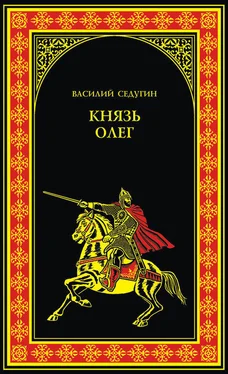 ВАСИЛИЙ СЕДУГИН

КНЯЗЬ
ОЛЕГ